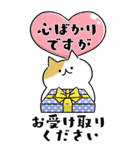 心ばかり
ですが

お受け取り
ください